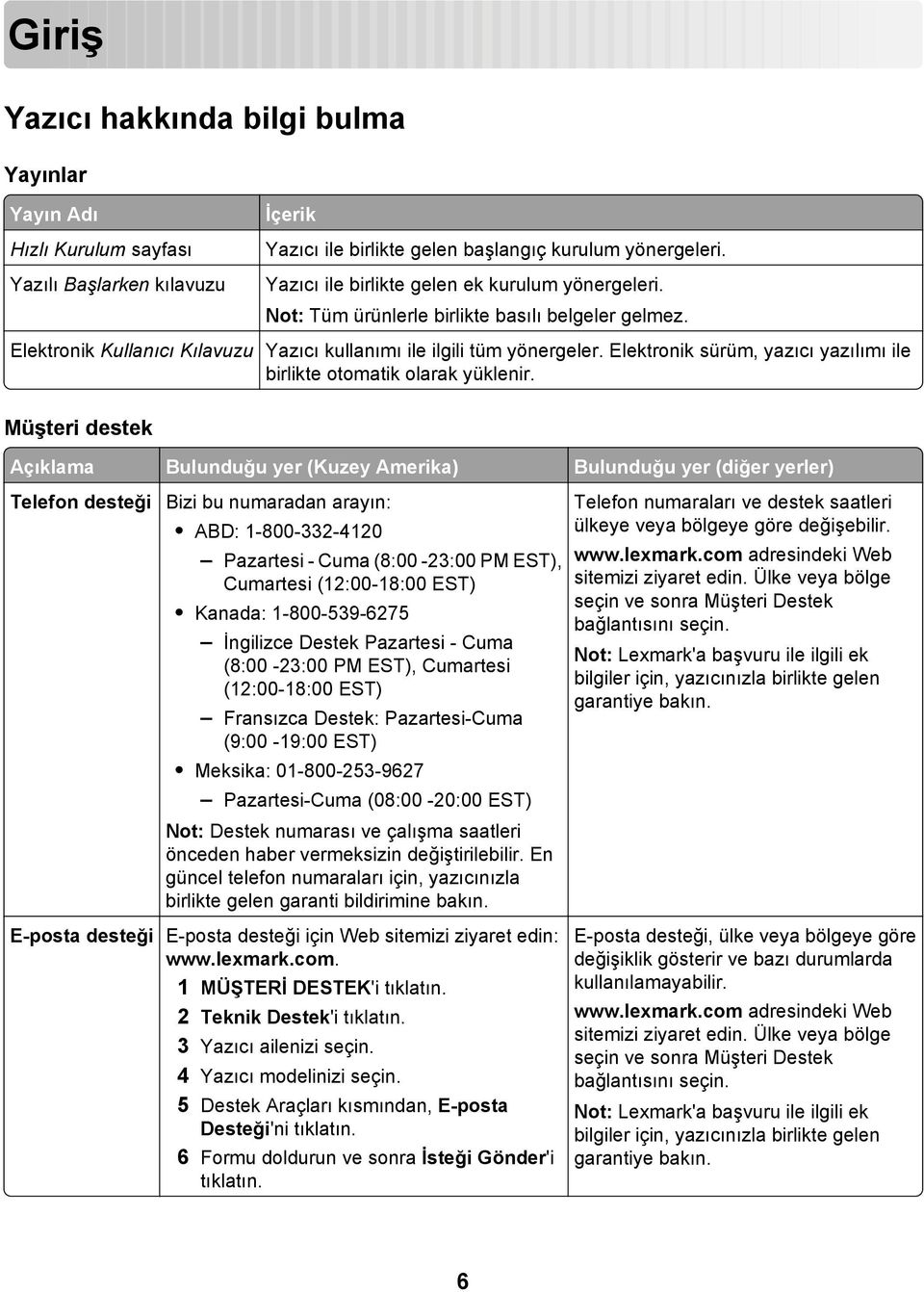 Giriş

Yazıcı hakkında bilgi bulma

Yayınlar

| Yayın Adı | İçerik |
|---|---|
| Hızlı Kurulum sayfası | Yazıcı ile birlikte gelen başlangıç kurulum yönergeleri. |
| Yazılı Başlarken kılavuzu | Yazıcı ile birlikte gelen ek kurulum yönergeleri. Not: Tüm ürünlerle birlikte basılı belgeler gelmez. |
| Elektronik Kullanıcı Kılavuzu | Yazıcı kullanımı ile ilgili tüm yönergeler. Elektronik sürüm, yazıcı yazılımı ile birlikte otomatik olarak yüklenir. |

Müşteri destek

| Açıklama | Bulunduğu yer (Kuzey Amerika) | Bulunduğu yer (diğer yerler) |
|---|---|---|
| Telefon desteği | Bizi bu numaradan arayın: • ABD: 1-800-332-4120 – Pazartesi - Cuma (8:00 -23:00 PM EST), Cumartesi (12:00-18:00 EST) • Kanada: 1-800-539-6275 – İngilizce Destek Pazartesi - Cuma (8:00 -23:00 PM EST), Cumartesi (12:00-18:00 EST) – Fransızca Destek: Pazartesi-Cuma (9:00 -19:00 EST) • Meksika: 01-800-253-9627 – Pazartesi-Cuma (08:00 -20:00 EST) Not: Destek numarası ve çalışma saatleri önceden haber vermeksizin değiştirilebilir. En güncel telefon numaraları için, yazıcınızla birlikte gelen garanti bildirimine bakın. | Telefon numaraları ve destek saatleri ülkeye veya bölgeye göre değişebilir. www.lexmark.com adresindeki Web sitemizi ziyaret edin. Ülke veya bölge seçin ve sonra Müşteri Destek bağlantısını seçin. Not: Lexmark'a başvuru ile ilgili ek bilgiler için, yazıcınızla birlikte gelen garantiye bakın. |
| E-posta desteği | E-posta desteği için Web sitemizi ziyaret edin: www.lexmark.com. 1 MÜŞTERİ DESTEK'i tıklatın. 2 Teknik Destek'i tıklatın. 3 Yazıcı ailenizi seçin. 4 Yazıcı modelinizi seçin. 5 Destek Araçları kısmından, E-posta Desteği'ni tıklatın. 6 Formu doldurun ve sonra İsteği Gönder'i tıklatın. | E-posta desteği, ülke veya bölgeye göre değişiklik gösterir ve bazı durumlarda kullanılamayabilir. www.lexmark.com adresindeki Web sitemizi ziyaret edin. Ülke veya bölge seçin ve sonra Müşteri Destek bağlantısını seçin. Not: Lexmark'a başvuru ile ilgili ek bilgiler için, yazıcınızla birlikte gelen garantiye bakın. |

6